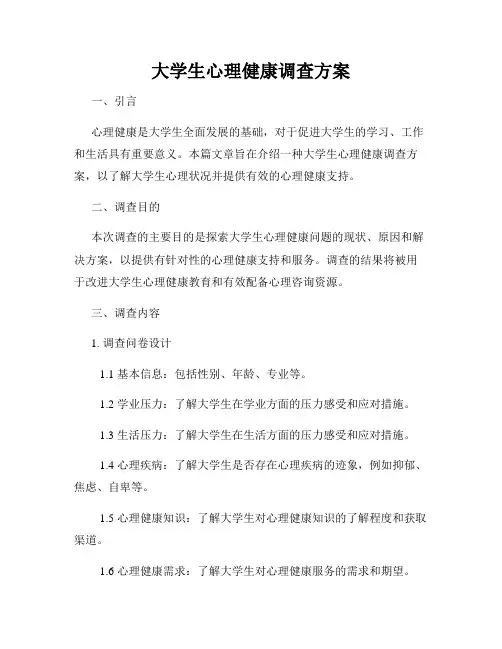 大学生心理健康调查方案

一、引言

心理健康是大学生全面发展的基础，对于促进大学生的学习、工作和生活具有重要意义。本篇文章旨在介绍一种大学生心理健康调查方案，以了解大学生心理状况并提供有效的心理健康支持。

二、调查目的

本次调查的主要目的是探索大学生心理健康问题的现状、原因和解决方案，以提供有针对性的心理健康支持和服务。调查的结果将被用于改进大学生心理健康教育和有效配备心理咨询资源。

三、调查内容

1. 调查问卷设计

1.1 基本信息：包括性别、年龄、专业等。

1.2 学业压力：了解大学生在学业方面的压力感受和应对措施。

1.3 生活压力：了解大学生在生活方面的压力感受和应对措施。

1.4 心理疾病：了解大学生是否存在心理疾病的迹象，例如抑郁、焦虑、自卑等。

1.5 心理健康知识：了解大学生对心理健康知识的了解程度和获取渠道。

1.6 心理健康需求：了解大学生对心理健康服务的需求和期望。